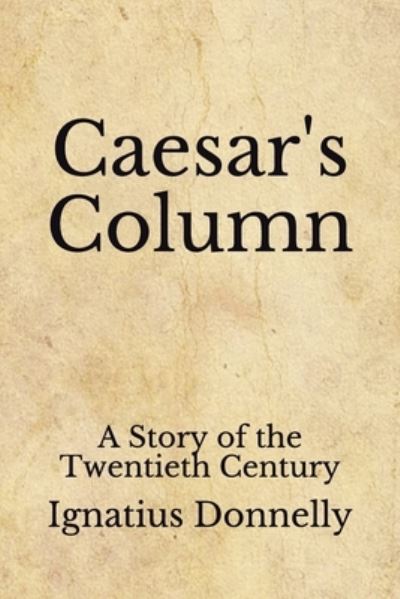 Caesar's Column

A Story of the Twentieth Century

Ignatius Donnelly